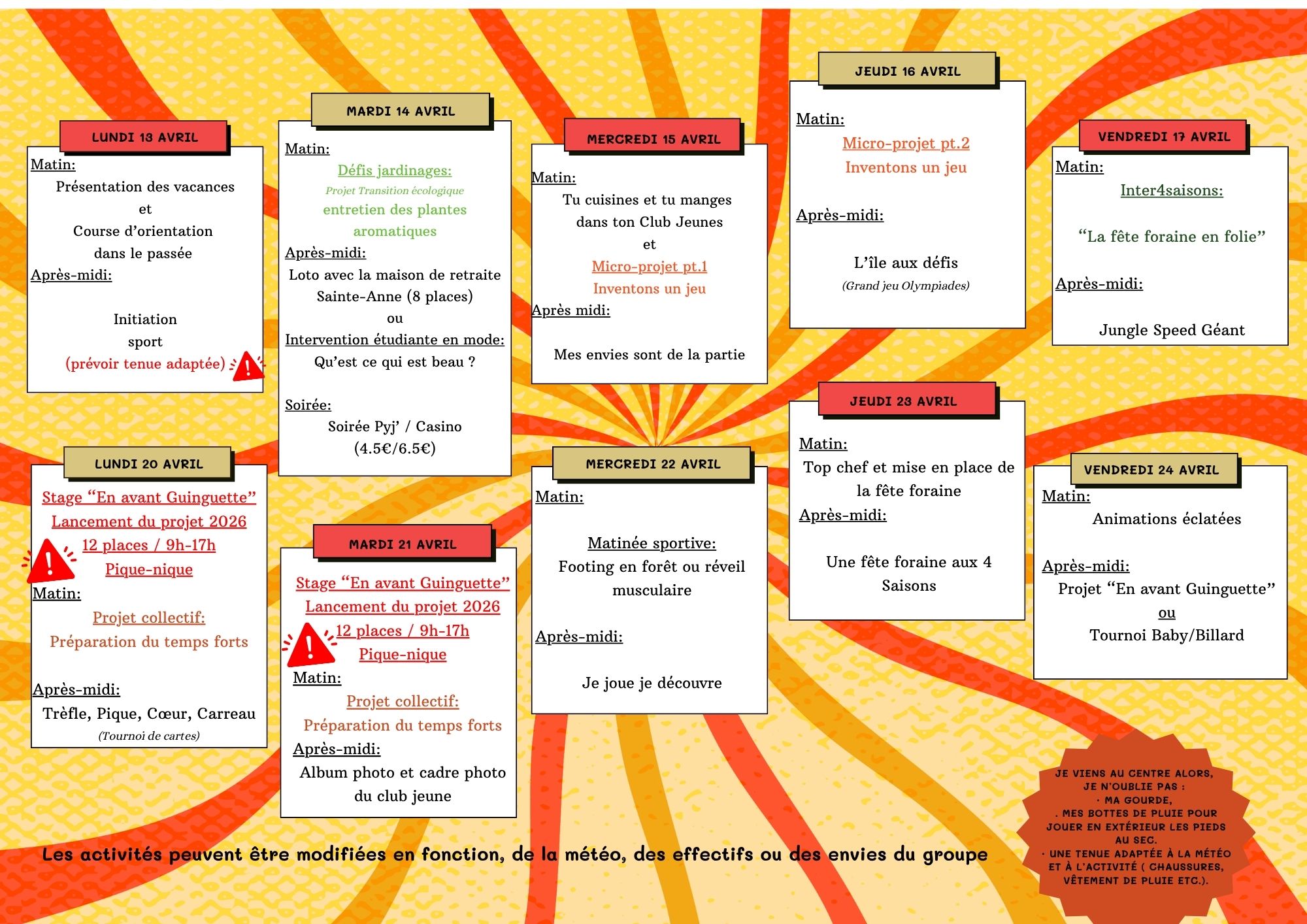 LUNDI 13 AVRIL

Matin:
Présentation des vacances
et
Course d'orientation
dans le passée
Après-midi:

Initiation
sport
(prévoir tenue adaptée)

MARDI 14 AVRIL

Matin:
Défis jardinages:
Projet Transition écologique
entretien des plantes
aromatiques
Après-midi:
Loto avec la maison de retraite
Sainte-Anne (8 places)
ou
Intervention étudiante en mode:
Qu'est ce qui est beau ?

Soirée:
Soirée Pyj' / Casino
(4.5€/6.5€)

MERCREDI 15 AVRIL

Matin:
Tu cuisines et tu manges
dans ton Club Jeunes
et
Micro-projet pt.1
Inventons un jeu
Après midi:

Mes envies sont de la partie

JEUDI 16 AVRIL

Matin:
Micro-projet pt.2
Inventons un jeu

Après-midi:

L'île aux défis
(Grand jeu Olympiades)

VENDREDI 17 AVRIL

Matin:
Inter4saisons:

"La fête foraine en folie"

Après-midi:

Jungle Speed Géant

LUNDI 20 AVRIL

Stage "En avant Guinguette"
Lancement du projet 2026
12 places / 9h-17h
Pique-nique
Matin:
Projet collectif:
Préparation du temps forts

Après-midi:
Trèfle, Pique, Cœur, Carreau
(Tournoi de cartes)

MARDI 21 AVRIL

Stage "En avant Guinguette"
Lancement du projet 2026
12 places / 9h-17h
Pique-nique
Matin:
Projet collectif:
Préparation du temps forts
Après-midi:
Album photo et cadre photo
du club jeune

MERCREDI 22 AVRIL

Matin:

Matinée sportive:
Footing en forêt ou réveil
musculaire

Après-midi:

Je joue je découvre

JEUDI 23 AVRIL

Matin:
Top chef et mise en place de
la fête foraine
Après-midi:

Une fête foraine aux 4
Saisons

VENDREDI 24 AVRIL

Matin:
Animations éclatées

Après-midi:
Projet "En avant Guinguette"
ou
Tournoi Baby/Billard

Les activités peuvent être modifiées en fonction, de la météo, des effectifs ou des envies du groupe

JE VIENS AU CENTRE ALORS,
JE N'OUBLIE PAS :
· MA GOURDE,
. MES BOTTES DE PLUIE POUR
JOUER EN EXTÉRIEUR LES PIEDS
AU SEC.
· UNE TENUE ADAPTÉE À LA MÉTÉO
ET À L'ACTIVITÉ ( CHAUSSURES,
VÊTEMENT DE PLUIE ETC.).